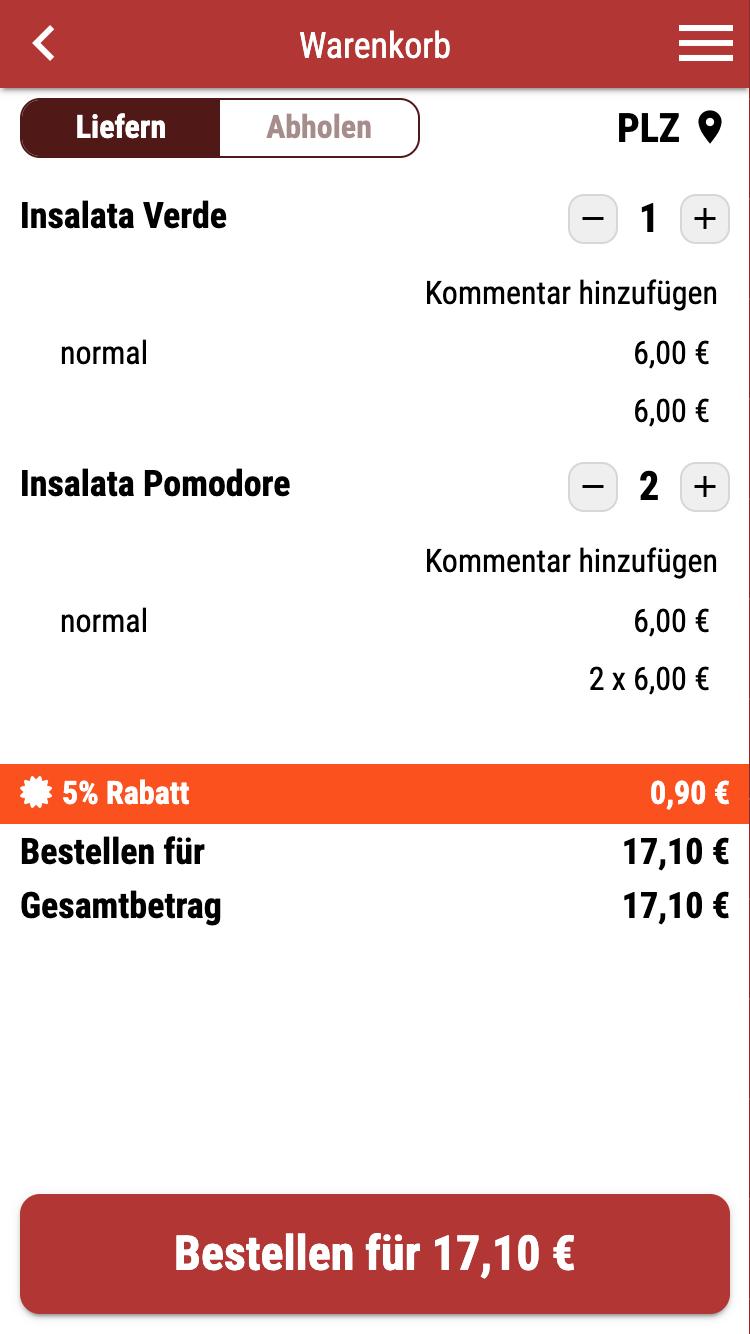 Warenkorb

Liefern Abholen

PLZ

Insalata Verde − 1 +

Kommentar hinzufügen

normal 6,00 €

6,00 €

Insalata Pomodore − 2 +

Kommentar hinzufügen

normal 6,00 €

2 x 6,00 €

5% Rabatt 0,90 €

Bestellen für 17,10 €

Gesamtbetrag 17,10 €

Bestellen für 17,10 €